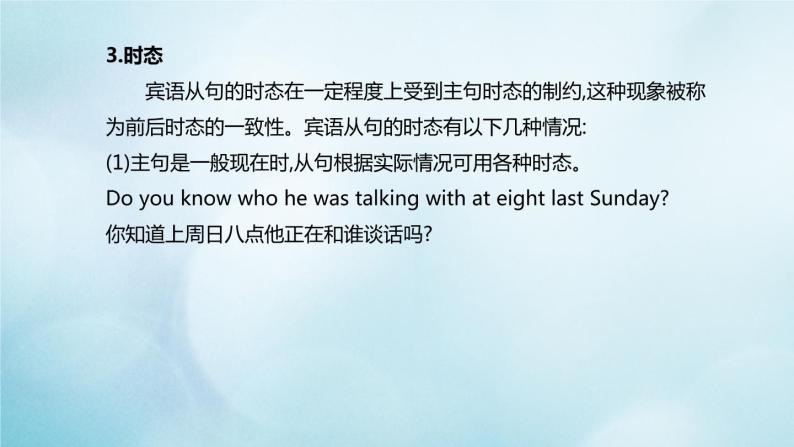 3.时态

宾语从句的时态在一定程度上受到主句时态的制约,这种现象被称为前后时态的一致性。宾语从句的时态有以下几种情况:

(1)主句是一般现在时,从句根据实际情况可用各种时态。

Do you know who he was talking with at eight last Sunday?

你知道上周日八点他正在和谁谈话吗?